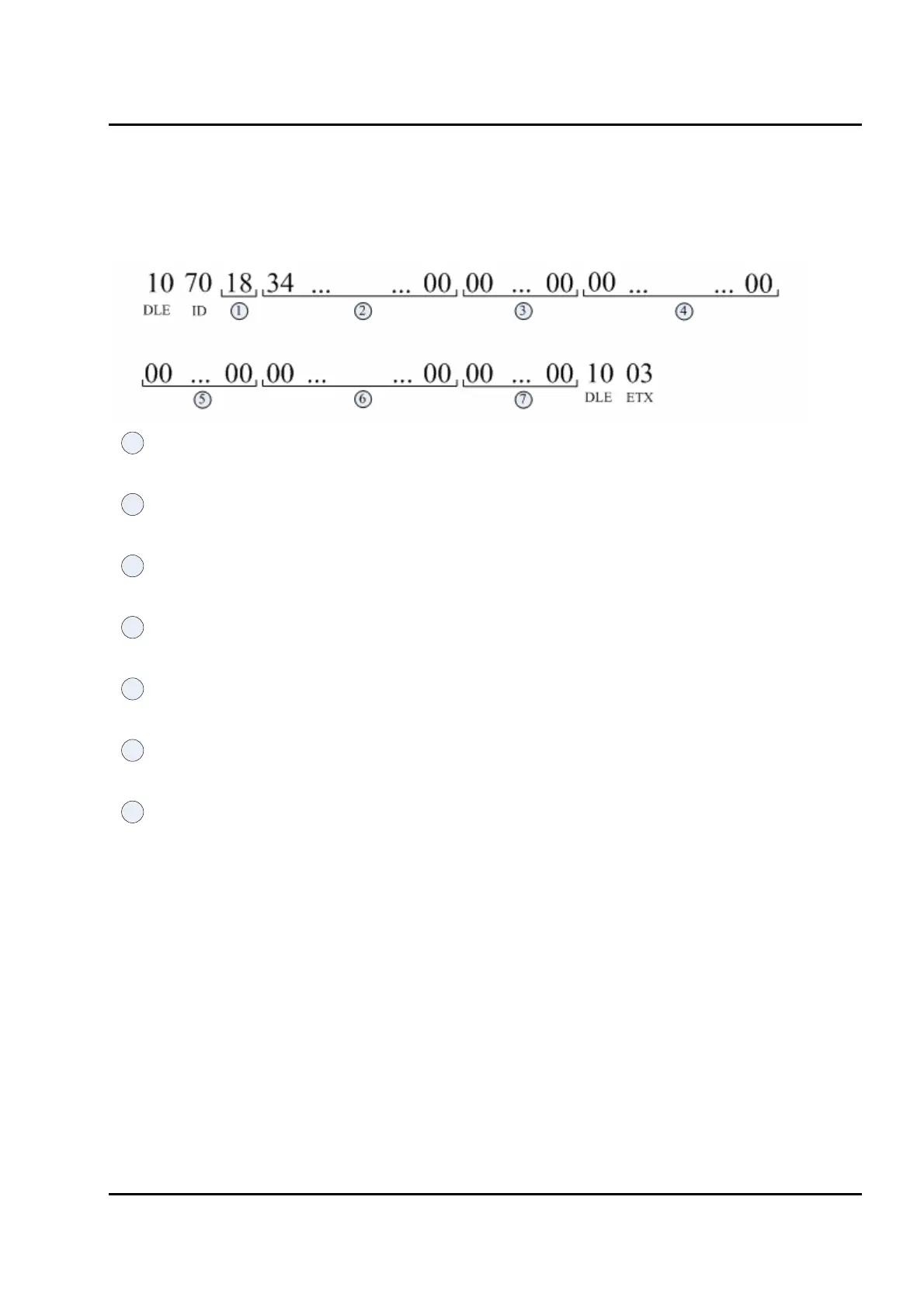 10 70 18 34 ... ... 00 00 ... 00 00 ... ... 00
DLE ID ① ② ③ ④

00 ... 00 00 ... ... 00 00 ... 00 10 03
⑤ ⑥ ⑦ DLE ETX